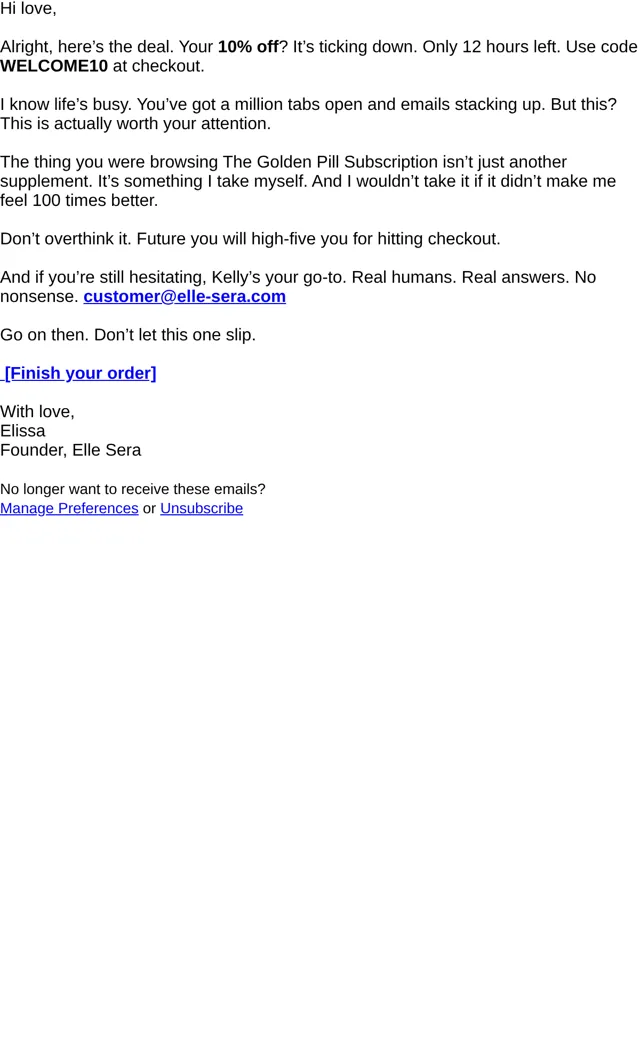 Hi love,

Alright, here's the deal. Your 10% off? It's ticking down. Only 12 hours left. Use code WELCOME10 at checkout.

I know life's busy. You've got a million tabs open and emails stacking up. But this? This is actually worth your attention.

The thing you were browsing The Golden Pill Subscription isn't just another supplement. It's something I take myself. And I wouldn't take it if it didn't make me feel 100 times better.

Don't overthink it. Future you will high-five you for hitting checkout.

And if you're still hesitating, Kelly's your go-to. Real humans. Real answers. No nonsense. customer@elle-sera.com

Go on then. Don't let this one slip.

[Finish your order]

With love,
Elissa
Founder, Elle Sera

No longer want to receive these emails?
Manage Preferences or Unsubscribe